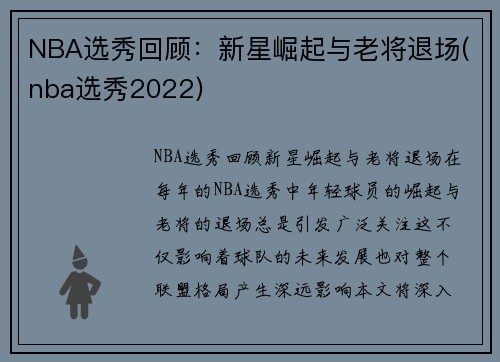 NBA选秀回顾：新星崛起与老将退场(nba选秀2022)

NBA选秀回顾新星崛起与老将退场在每年的NBA选秀中年轻球员的崛起与老将的退场总是引发广泛关注这不仅影响着球队的未来发展也对整个联盟格局产生深远影响本文将深入